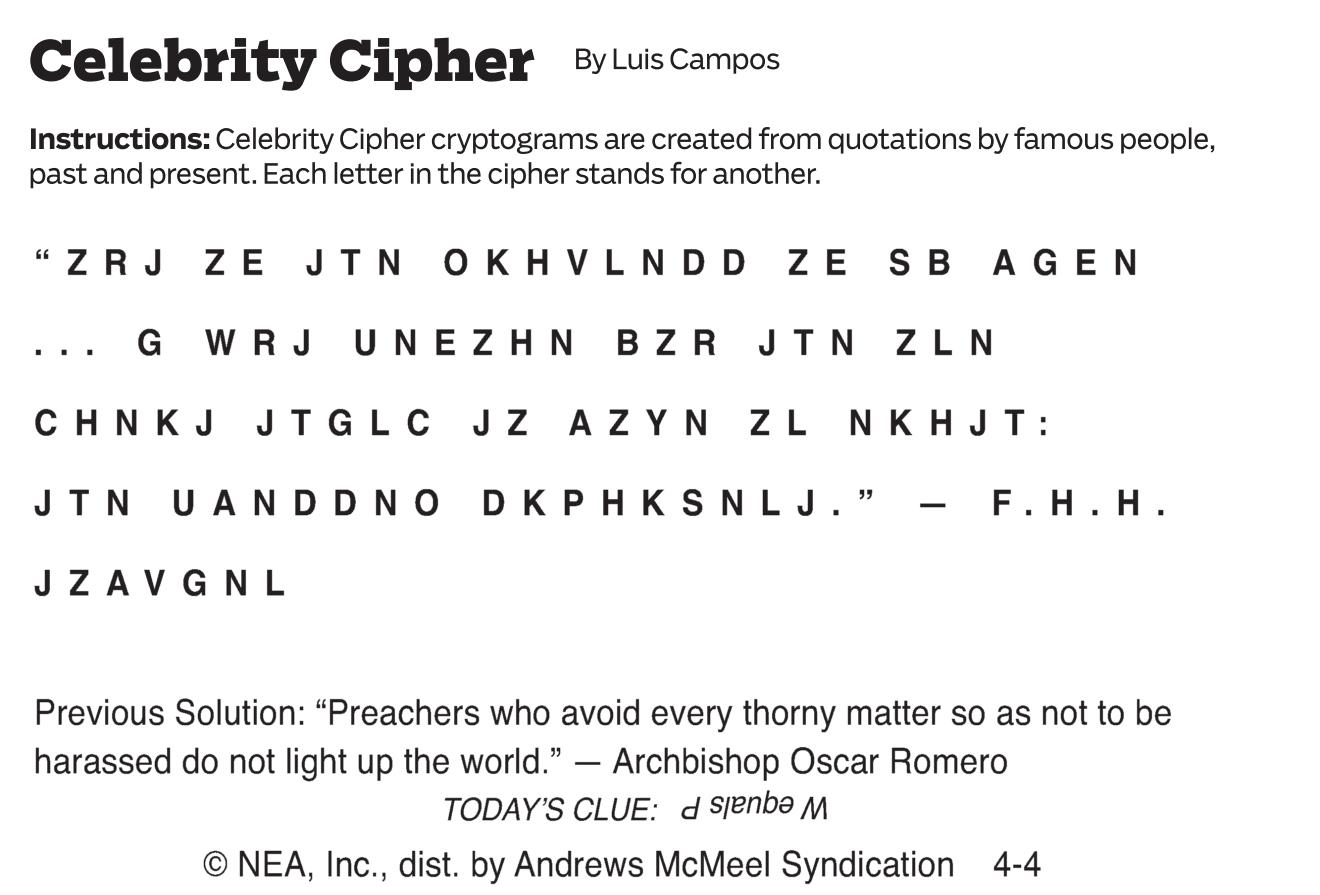 Celebrity Cipher By Luis Campos

Instructions: Celebrity Cipher cryptograms are created from quotations by famous people, past and present. Each letter in the cipher stands for another.

"ZRJ ZE JTN OKHVLNDD ZE SB AGEN ... G WRJ UNEZHN BZR JTN ZLN CHNKJ JTGLC JZ AZYN ZL NKHJT: JTN UANDDNO DKPHKSNLJ." — F.H.H. JZAVGNL

Previous Solution: "Preachers who avoid every thorny matter so as not to be harassed do not light up the world." — Archbishop Oscar Romero

TODAY'S CLUE: W equals P

© NEA, Inc., dist. by Andrews McMeel Syndication 4-4